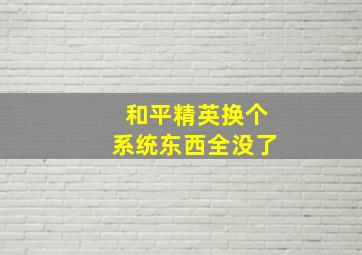 和平精英换个
系统东西全没了